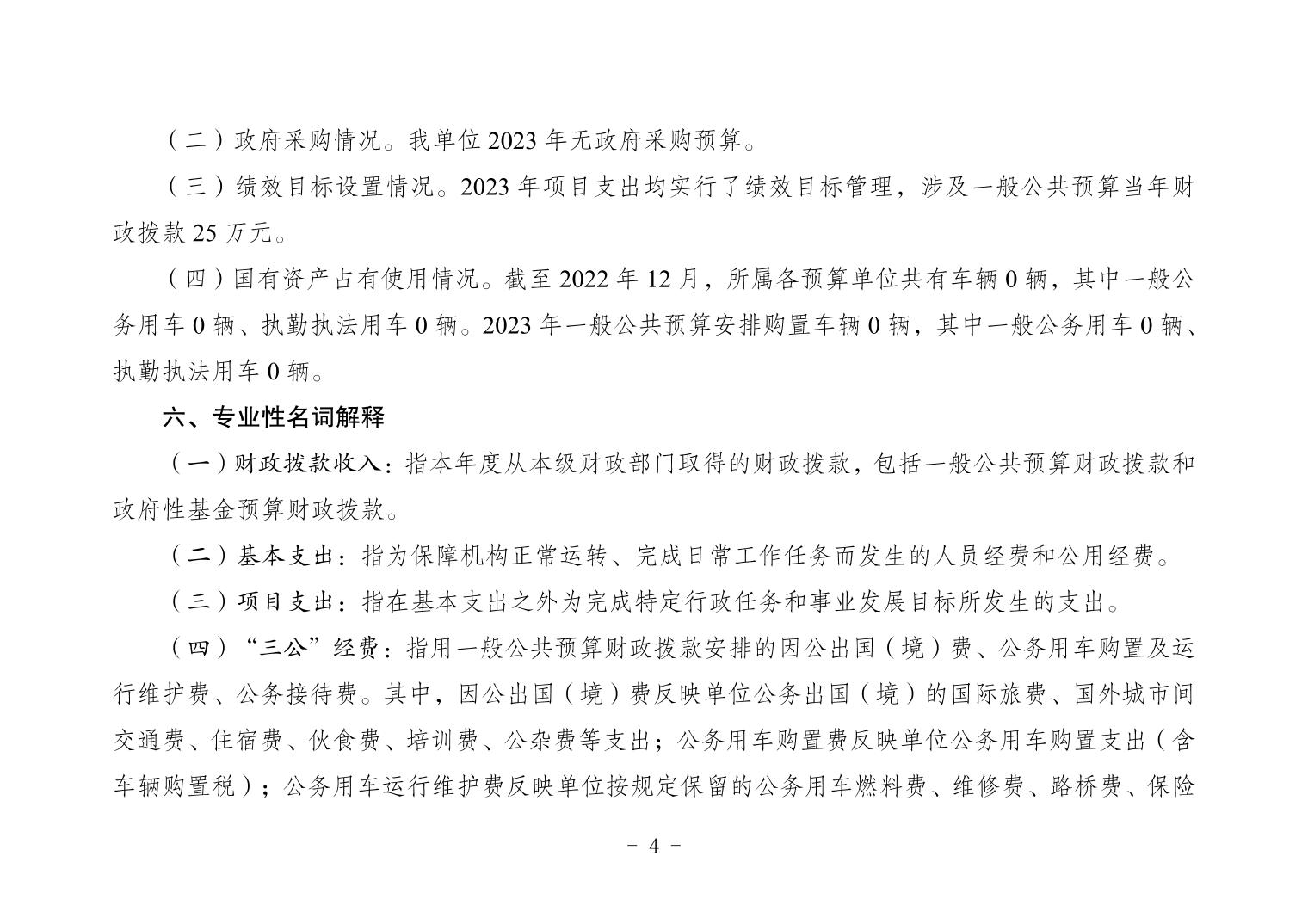 （二）政府采购情况。我单位 2023 年无政府采购预算。

（三）绩效目标设置情况。2023 年项目支出均实行了绩效目标管理，涉及一般公共预算当年财政拨款 25 万元。

（四）国有资产占有使用情况。截至 2022 年 12 月，所属各预算单位共有车辆 0 辆，其中一般公务用车 0 辆、执勤执法用车 0 辆。2023 年一般公共预算安排购置车辆 0 辆，其中一般公务用车 0 辆、执勤执法用车 0 辆。

六、专业性名词解释

（一）财政拨款收入：指本年度从本级财政部门取得的财政拨款，包括一般公共预算财政拨款和政府性基金预算财政拨款。

（二）基本支出：指为保障机构正常运转、完成日常工作任务而发生的人员经费和公用经费。

（三）项目支出：指在基本支出之外为完成特定行政任务和事业发展目标所发生的支出。

（四）“三公”经费：指用一般公共预算财政拨款安排的因公出国（境）费、公务用车购置及运行维护费、公务接待费。其中，因公出国（境）费反映单位公务出国（境）的国际旅费、国外城市间交通费、住宿费、伙食费、培训费、公杂费等支出；公务用车购置费反映单位公务用车购置支出（含车辆购置税）；公务用车运行维护费反映单位按规定保留的公务用车燃料费、维修费、路桥费、保险

- 4 -